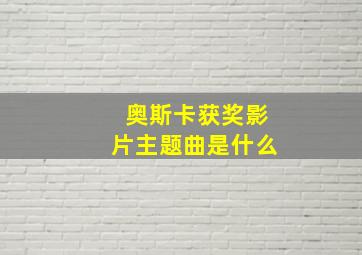 奥斯卡获奖影片主题曲是什么